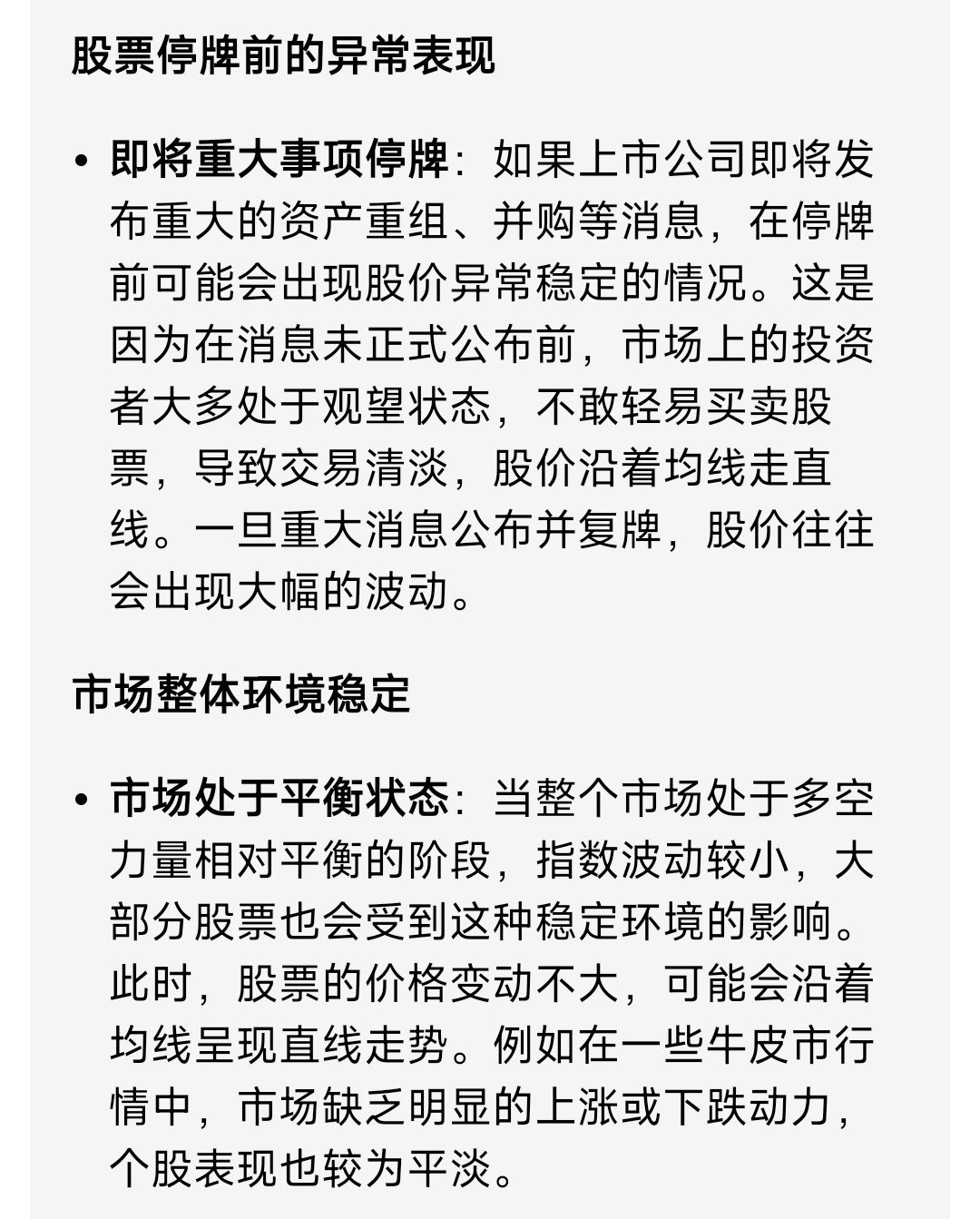 股票停牌前的异常表现

• 即将重大事项停牌：如果上市公司即将发布重大的资产重组、并购等消息，在停牌前可能会出现股价异常稳定的情况。这是因为在消息未正式公布前，市场上的投资者大多处于观望状态，不敢轻易买卖股票，导致交易清淡，股价沿着均线走直线。一旦重大消息公布并复牌，股价往往会出现大幅的波动。

市场整体环境稳定

• 市场处于平衡状态：当整个市场处于多空力量相对平衡的阶段，指数波动较小，大部分股票也会受到这种稳定环境的影响。此时，股票的价格变动不大，可能会沿着均线呈现直线走势。例如在一些牛皮市行情中，市场缺乏明显的上涨或下跌动力，个股表现也较为平淡。